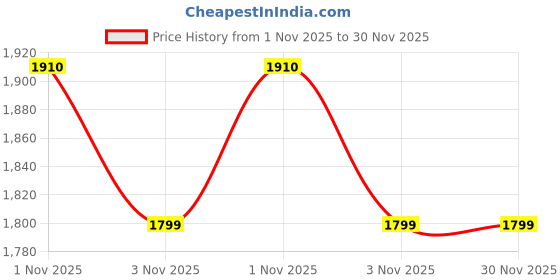 CheapestInIndia.com

Price History from 1 Nov 2025 to 30 Nov 2025

1,920
1,900
1,880
1,860
1,840
1,820
1,800
1,780

1910
1799
1910
1799
1799

1 Nov 2025
3 Nov 2025
1 Nov 2025
3 Nov 2025
30 Nov 2025